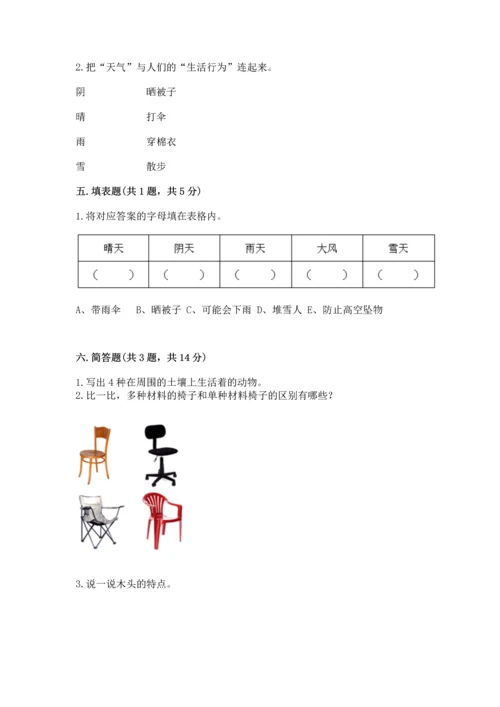 2. 把“天气”与人们的“生活行为”连起来。

阴　　晒被子

晴　　打伞

雨　　穿棉衣

雪　　散步

五. 填表题(共 1 题，共 5 分)

1. 将对应答案的字母填在表格内。

| 晴天 | 阴天 | 雨天 | 大风 | 雪天 |
|---|---|---|---|---|
| (　　) | (　　) | (　　) | (　　) | (　　) |

A、带雨伞　B、晒被子 C、可能会下雨 D、堆雪人 E、防止高空坠物

六. 简答题(共 3 题，共 14 分)

1. 写出 4 种在周围的土壤上生活着的动物。
2. 比一比，多种材料的椅子和单种材料椅子的区别有哪些?

3. 说一说木头的特点。